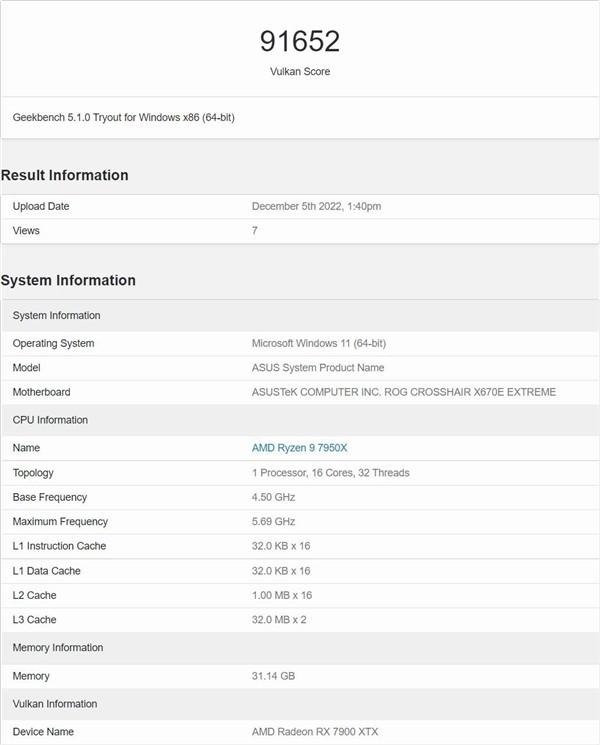 91652
Vulkan Score

Geekbench 5.1.0 Tryout for Windows x86 (64-bit)

Result Information

| Upload Date | December 5th 2022, 1:40pm |
|---|---|
| Views | 7 |

System Information

| System Information | |
|---|---|
| Operating System | Microsoft Windows 11 (64-bit) |
| Model | ASUS System Product Name |
| Motherboard | ASUSTeK COMPUTER INC. ROG CROSSHAIR X670E EXTREME |
| CPU Information | |
| Name | AMD Ryzen 9 7950X |
| Topology | 1 Processor, 16 Cores, 32 Threads |
| Base Frequency | 4.50 GHz |
| Maximum Frequency | 5.69 GHz |
| L1 Instruction Cache | 32.0 KB x 16 |
| L1 Data Cache | 32.0 KB x 16 |
| L2 Cache | 1.00 MB x 16 |
| L3 Cache | 32.0 MB x 2 |
| Memory Information | |
| Memory | 31.14 GB |
| Vulkan Information | |
| Device Name | AMD Radeon RX 7900 XTX |